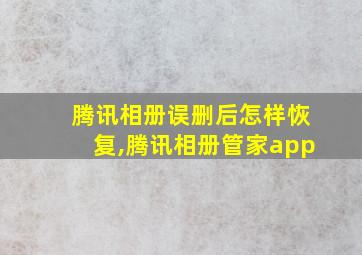 腾讯相册误删后怎样恢复,腾讯相册管家app